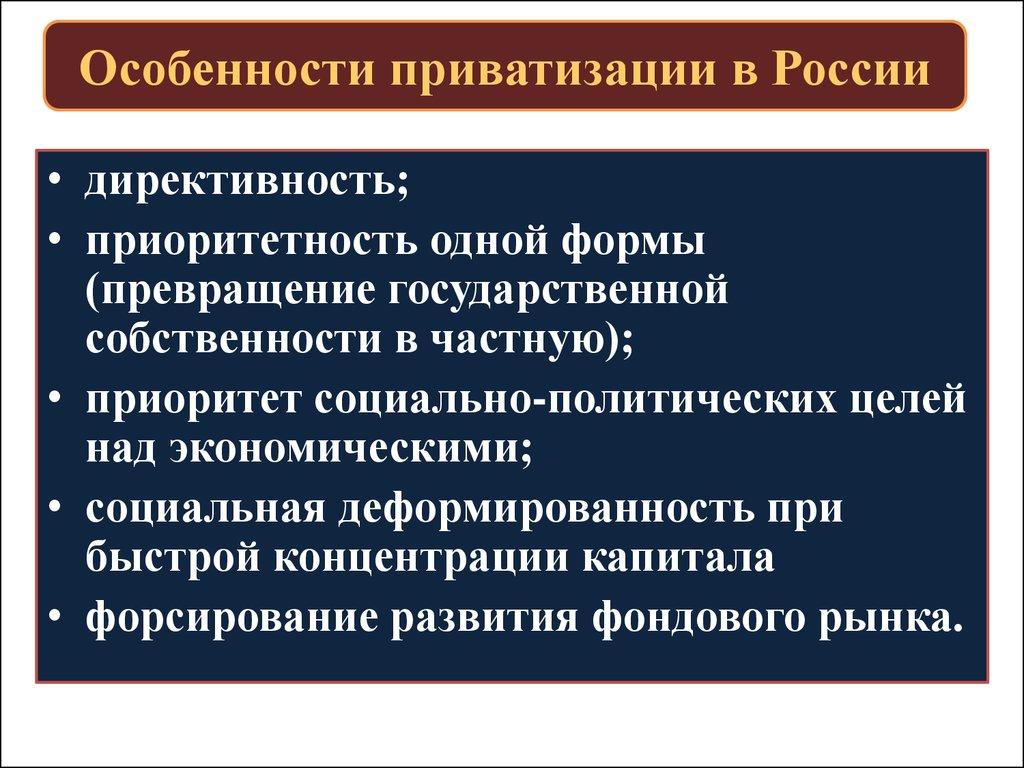 Особенности приватизации в России

• директивность;
• приоритетность одной формы (превращение государственной собственности в частную);
• приоритет социально-политических целей над экономическими;
• социальная деформированность при быстрой концентрации капитала
• форсирование развития фондового рынка.